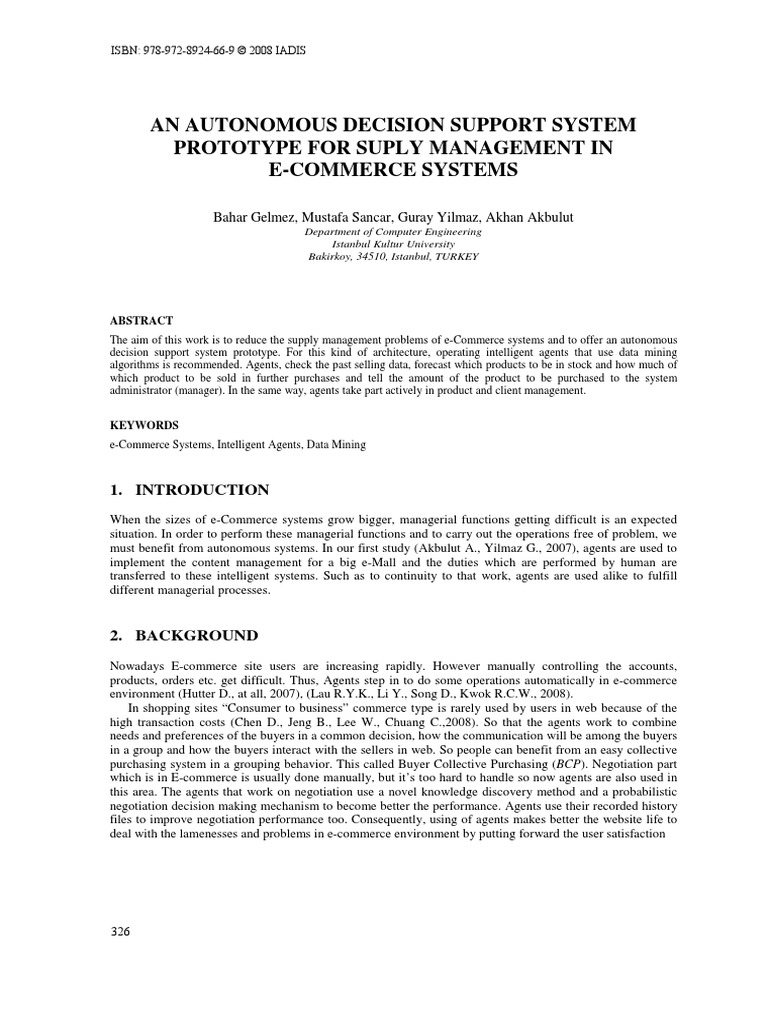 ISBN: 978-972-8924-66-9 © 2008 IADIS

AN AUTONOMOUS DECISION SUPPORT SYSTEM PROTOTYPE FOR SUPLY MANAGEMENT IN E-COMMERCE SYSTEMS

Bahar Gelmez, Mustafa Sancar, Guray Yilmaz, Akhan Akbulut
Department of Computer Engineering
Istanbul Kultur University
Bakirkoy, 34510, Istanbul, TURKEY

ABSTRACT

The aim of this work is to reduce the supply management problems of e-Commerce systems and to offer an autonomous decision support system prototype. For this kind of architecture, operating intelligent agents that use data mining algorithms is recommended. Agents, check the past selling data, forecast which products to be in stock and how much of which product to be sold in further purchases and tell the amount of the product to be purchased to the system administrator (manager). In the same way, agents take part actively in product and client management.

KEYWORDS

e-Commerce Systems, Intelligent Agents, Data Mining

1. INTRODUCTION

When the sizes of e-Commerce systems grow bigger, managerial functions getting difficult is an expected situation. In order to perform these managerial functions and to carry out the operations free of problem, we must benefit from autonomous systems. In our first study (Akbulut A., Yilmaz G., 2007), agents are used to implement the content management for a big e-Mall and the duties which are performed by human are transferred to these intelligent systems. Such as to continuity to that work, agents are used alike to fulfill different managerial processes.

2. BACKGROUND

Nowadays E-commerce site users are increasing rapidly. However manually controlling the accounts, products, orders etc. get difficult. Thus, Agents step in to do some operations automatically in e-commerce environment (Hutter D., at all, 2007), (Lau R.Y.K., Li Y., Song D., Kwok R.C.W., 2008).

In shopping sites "Consumer to business" commerce type is rarely used by users in web because of the high transaction costs (Chen D., Jeng B., Lee W., Chuang C.,2008). So that the agents work to combine needs and preferences of the buyers in a common decision, how the communication will be among the buyers in a group and how the buyers interact with the sellers in web. So people can benefit from an easy collective purchasing system in a grouping behavior. This called Buyer Collective Purchasing (BCP). Negotiation part which is in E-commerce is usually done manually, but it's too hard to handle so now agents are also used in this area. The agents that work on negotiation use a novel knowledge discovery method and a probabilistic negotiation decision making mechanism to become better the performance. Agents use their recorded history files to improve negotiation performance too. Consequently, using of agents makes better the website life to deal with the lamenesses and problems in e-commerce environment by putting forward the user satisfaction

326